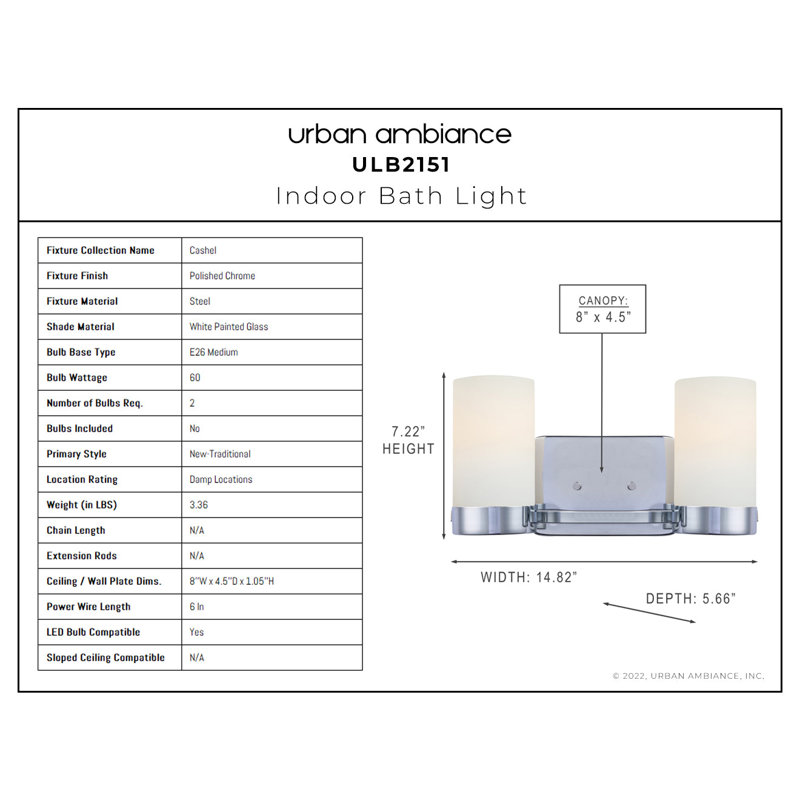 urban ambiance
ULB2151
Indoor Bath Light

| Fixture Collection Name | Cashel |
|---|---|
| Fixture Finish | Polished Chrome |
| Fixture Material | Steel |
| Shade Material | White Painted Glass |
| Bulb Base Type | E26 Medium |
| Bulb Wattage | 60 |
| Number of Bulbs Req. | 2 |
| Bulbs Included | No |
| Primary Style | New-Traditional |
| Location Rating | Damp Locations |
| Weight (in LBS) | 3.36 |
| Chain Length | N/A |
| Extension Rods | N/A |
| Ceiling / Wall Plate Dims. | 8"W x 4.5"D x 1.05"H |
| Power Wire Length | 6 In |
| LED Bulb Compatible | Yes |
| Sloped Ceiling Compatible | N/A |

CANOPY:
8" x 4.5"

7.22"
HEIGHT

WIDTH: 14.82"

DEPTH: 5.66"

© 2022, URBAN AMBIANCE, INC.